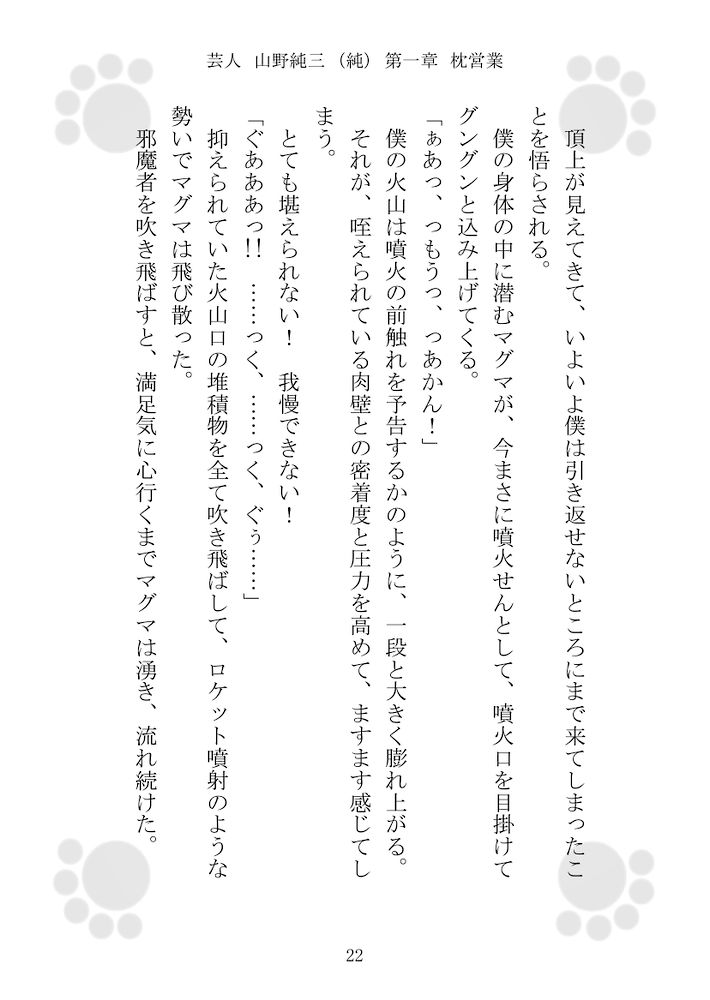 芸人 山野純三（純） 第一章 枕営業

頂上が見えてきて、いよいよ僕は引き返せないところにまで来てしまったことを悟らされる。

僕の身体の中に潜むマグマが、今まさに噴火せんとして、噴火口を目掛けてグングンと込み上げてくる。

「ぁあっ、つもうっ、っあかん！」

僕の火山は噴火の前触れを予告するかのように、一段と大きく膨れ上がる。

それが、咥えられている肉壁との密着度と圧力を高めて、ますます感じてしまう。

とても堪えられない！　我慢できない！

「ぐあああっ!!　……っく、……っく、ぐぅ……」

抑えられていた火山口の堆積物を全て吹き飛ばして、ロケット噴射のような勢いでマグマは飛び散った。

邪魔者を吹き飛ばすと、満足気に心行くまでマグマは湧き、流れ続けた。

22